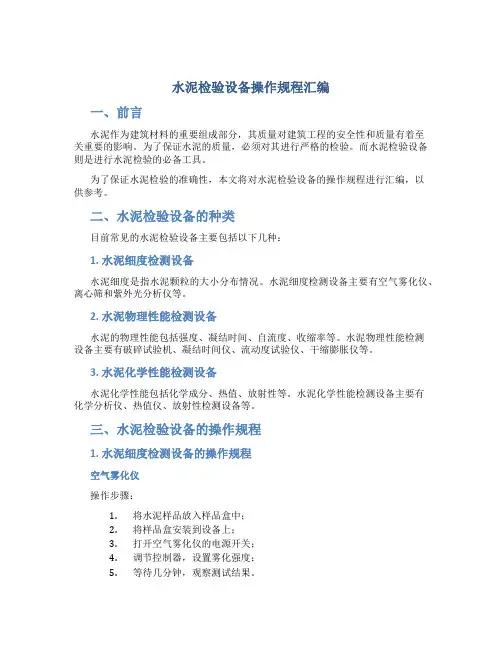 水泥检验设备操作规程汇编

一、前言

水泥作为建筑材料的重要组成部分，其质量对建筑工程的安全性和质量有着至关重要的影响。为了保证水泥的质量，必须对其进行严格的检验。而水泥检验设备则是进行水泥检验的必备工具。

为了保证水泥检验的准确性，本文将对水泥检验设备的操作规程进行汇编，以供参考。

二、水泥检验设备的种类

目前常见的水泥检验设备主要包括以下几种：

1. 水泥细度检测设备

水泥细度是指水泥颗粒的大小分布情况。水泥细度检测设备主要有空气雾化仪、离心筛和紫外光分析仪等。

2. 水泥物理性能检测设备

水泥的物理性能包括强度、凝结时间、自流度、收缩率等。水泥物理性能检测设备主要有破碎试验机、凝结时间仪、流动度试验仪、干缩膨胀仪等。

3. 水泥化学性能检测设备

水泥化学性能包括化学成分、热值、放射性等。水泥化学性能检测设备主要有化学分析仪、热值仪、放射性检测设备等。

三、水泥检验设备的操作规程

1. 水泥细度检测设备的操作规程

空气雾化仪

操作步骤：

1. 将水泥样品放入样品盒中；
2. 将样品盒安装到设备上；
3. 打开空气雾化仪的电源开关；
4. 调节控制器，设置雾化强度；
5. 等待几分钟，观察测试结果。